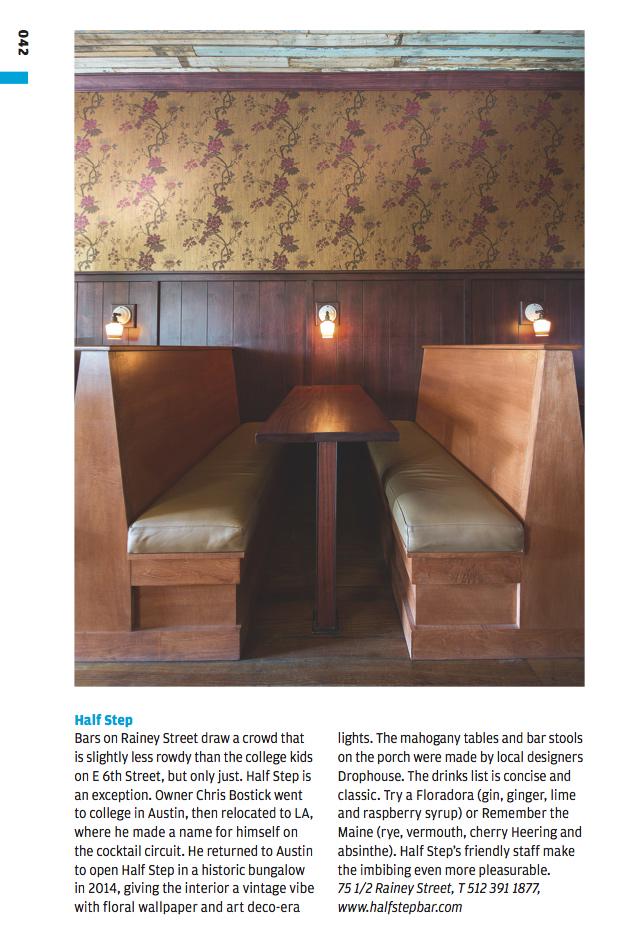 042

Half Step

Bars on Rainey Street draw a crowd that is slightly less rowdy than the college kids on E 6th Street, but only just. Half Step is an exception. Owner Chris Bostick went to college in Austin, then relocated to LA, where he made a name for himself on the cocktail circuit. He returned to Austin to open Half Step in a historic bungalow in 2014, giving the interior a vintage vibe with floral wallpaper and art deco-era lights. The mahogany tables and bar stools on the porch were made by local designers Drophouse. The drinks list is concise and classic. Try a Floradora (gin, ginger, lime and raspberry syrup) or Remember the Maine (rye, vermouth, cherry Heering and absinthe). Half Step's friendly staff make the imbibing even more pleasurable.
75 1/2 Rainey Street, T 512 391 1877, www.halfstepbar.com